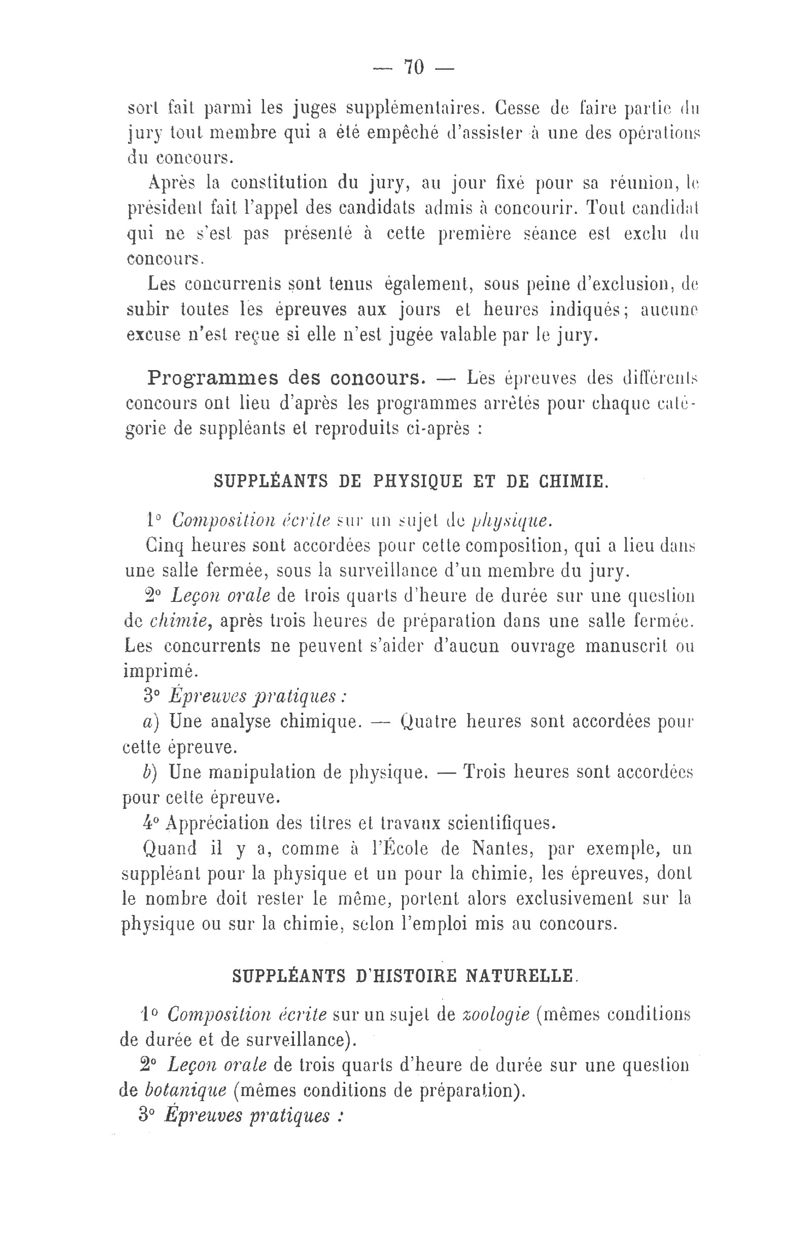 — 70 —

sort fait parmi les juges supplémentaires. Cesse de faire partie du jury tout membre qui a été empêché d'assister à une des opérations du concours.

Après la constitution du jury, au jour fixé pour sa réunion, le président fait l'appel des candidats admis à concourir. Tout candidat qui ne s'est pas présenté à cette première séance est exclu du concours.

Les concurrents sont tenus également, sous peine d'exclusion, de subir toutes les épreuves aux jours et heures indiqués; aucune excuse n'est reçue si elle n'est jugée valable par le jury.

Programmes des concours. — Les épreuves des différents concours ont lieu d'après les programmes arrêtés pour chaque catégorie de suppléants et reproduits ci-après :

SUPPLÉANTS DE PHYSIQUE ET DE CHIMIE.

1° Composition écrite sur un sujet de physique.

Cinq heures sont accordées pour cette composition, qui a lieu dans une salle fermée, sous la surveillance d'un membre du jury.

2° Leçon orale de trois quarts d'heure de durée sur une question de chimie, après trois heures de préparation dans une salle fermée. Les concurrents ne peuvent s'aider d'aucun ouvrage manuscrit ou imprimé.

3° Épreuves pratiques :

a) Une analyse chimique. — Quatre heures sont accordées pour cette épreuve.

b) Une manipulation de physique. — Trois heures sont accordées pour cette épreuve.

4° Appréciation des titres et travaux scientifiques.

Quand il y a, comme à l'École de Nantes, par exemple, un suppléant pour la physique et un pour la chimie, les épreuves, dont le nombre doit rester le même, portent alors exclusivement sur la physique ou sur la chimie, selon l'emploi mis au concours.

SUPPLÉANTS D'HISTOIRE NATURELLE.

1° Composition écrite sur un sujet de zoologie (mêmes conditions de durée et de surveillance).

2° Leçon orale de trois quarts d'heure de durée sur une question de botanique (mêmes conditions de préparation).

3° Épreuves pratiques :